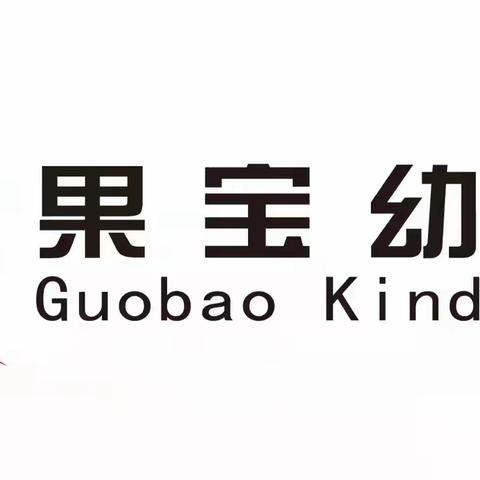 果宝幼
Guobao Kind